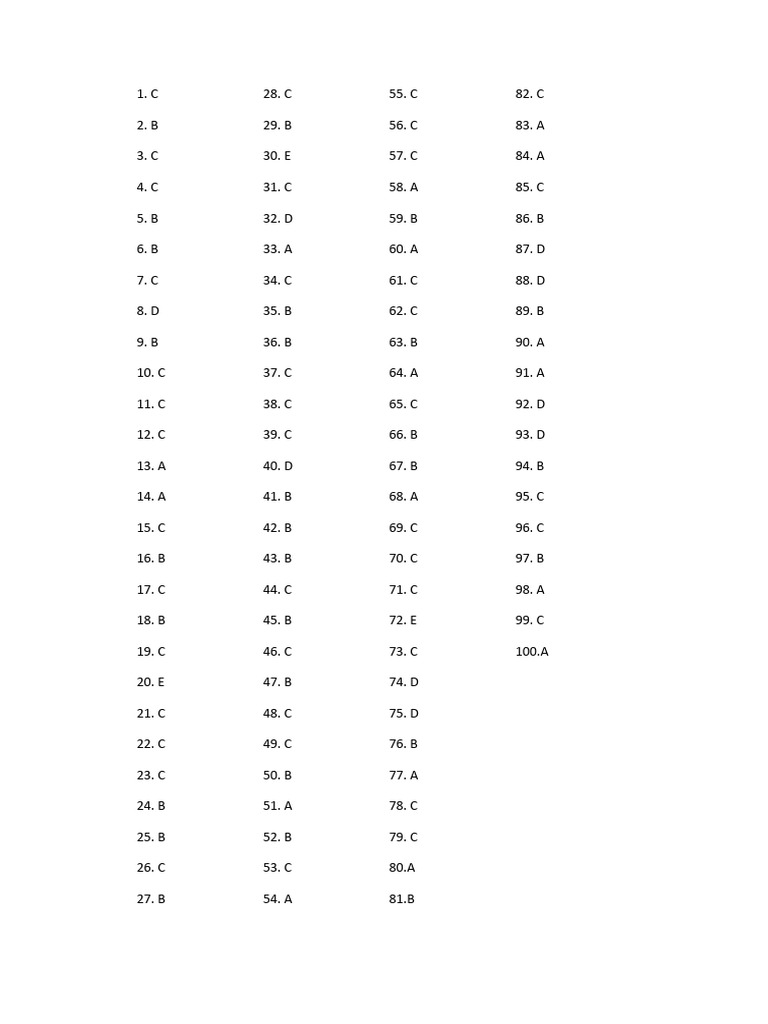 1. C
2. B
3. C
4. C
5. B
6. B
7. C
8. D
9. B
10. C
11. C
12. C
13. A
14. A
15. C
16. B
17. C
18. B
19. C
20. E
21. C
22. C
23. C
24. B
25. B
26. C
27. B

28. C
29. B
30. E
31. C
32. D
33. A
34. C
35. B
36. B
37. C
38. C
39. C
40. D
41. B
42. B
43. B
44. C
45. B
46. C
47. B
48. C
49. C
50. B
51. A
52. B
53. C
54. A

55. C
56. C
57. C
58. A
59. B
60. A
61. C
62. C
63. B
64. A
65. C
66. B
67. B
68. A
69. C
70. C
71. C
72. E
73. C
74. D
75. D
76. B
77. A
78. C
79. C
80.A
81.B

82. C
83. A
84. A
85. C
86. B
87. D
88. D
89. B
90. A
91. A
92. D
93. D
94. B
95. C
96. C
97. B
98. A
99. C
100.A